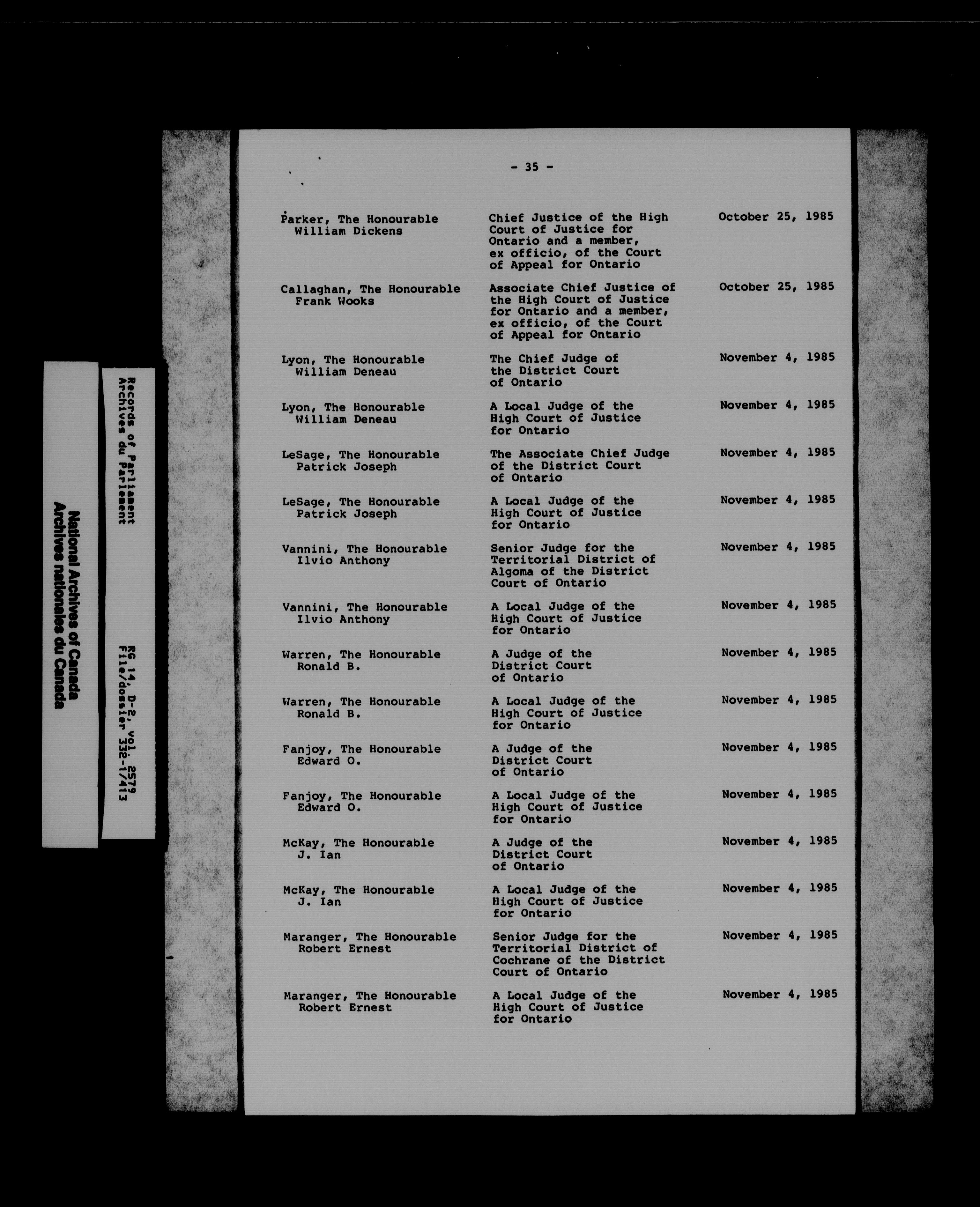 National Archives of Canada
Archives nationales du Canada

Records of Parliament
Archives du Parlement

RG 14, D-2, vol. 2579
File/dossier 332-1/413

- 35 -

| | | |
|---|---|---|
| Parker, The Honourable William Dickens | Chief Justice of the High Court of Justice for Ontario and a member, ex officio, of the Court of Appeal for Ontario | October 25, 1985 |
| Callaghan, The Honourable Frank Wooks | Associate Chief Justice of the High Court of Justice for Ontario and a member, ex officio, of the Court of Appeal for Ontario | October 25, 1985 |
| Lyon, The Honourable William Deneau | The Chief Judge of the District Court of Ontario | November 4, 1985 |
| Lyon, The Honourable William Deneau | A Local Judge of the High Court of Justice for Ontario | November 4, 1985 |
| LeSage, The Honourable Patrick Joseph | The Associate Chief Judge of the District Court of Ontario | November 4, 1985 |
| LeSage, The Honourable Patrick Joseph | A Local Judge of the High Court of Justice for Ontario | November 4, 1985 |
| Vannini, The Honourable Ilvio Anthony | Senior Judge for the Territorial District of Algoma of the District Court of Ontario | November 4, 1985 |
| Vannini, The Honourable Ilvio Anthony | A Local Judge of the High Court of Justice for Ontario | November 4, 1985 |
| Warren, The Honourable Ronald B. | A Judge of the District Court of Ontario | November 4, 1985 |
| Warren, The Honourable Ronald B. | A Local Judge of the High Court of Justice for Ontario | November 4, 1985 |
| Fanjoy, The Honourable Edward O. | A Judge of the District Court of Ontario | November 4, 1985 |
| Fanjoy, The Honourable Edward O. | A Local Judge of the High Court of Justice for Ontario | November 4, 1985 |
| McKay, The Honourable J. Ian | A Judge of the District Court of Ontario | November 4, 1985 |
| McKay, The Honourable J. Ian | A Local Judge of the High Court of Justice for Ontario | November 4, 1985 |
| Maranger, The Honourable Robert Ernest | Senior Judge for the Territorial District of Cochrane of the District Court of Ontario | November 4, 1985 |
| Maranger, The Honourable Robert Ernest | A Local Judge of the High Court of Justice for Ontario | November 4, 1985 |